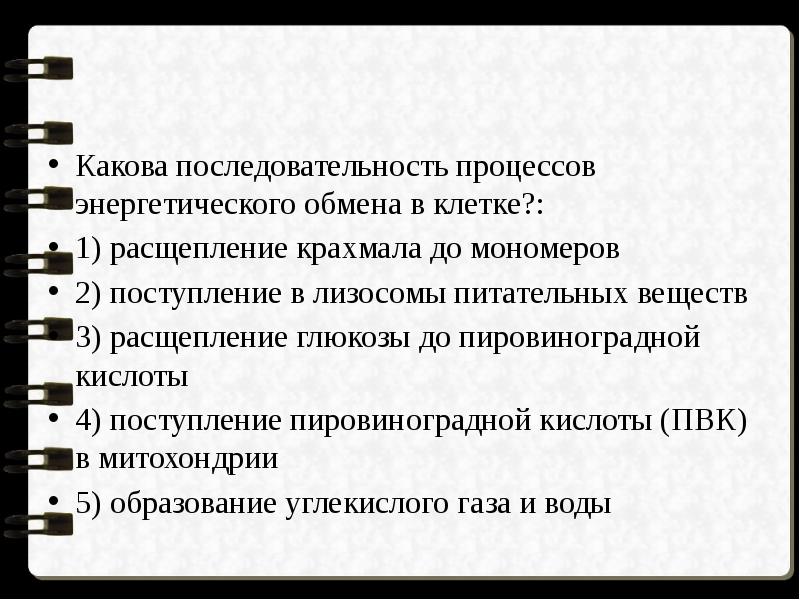 • Какова последовательность процессов энергетического обмена в клетке?:

• 1) расщепление крахмала до мономеров

• 2) поступление в лизосомы питательных веществ

• 3) расщепление глюкозы до пировиноградной кислоты

• 4) поступление пировиноградной кислоты (ПВК) в митохондрии

• 5) образование углекислого газа и воды